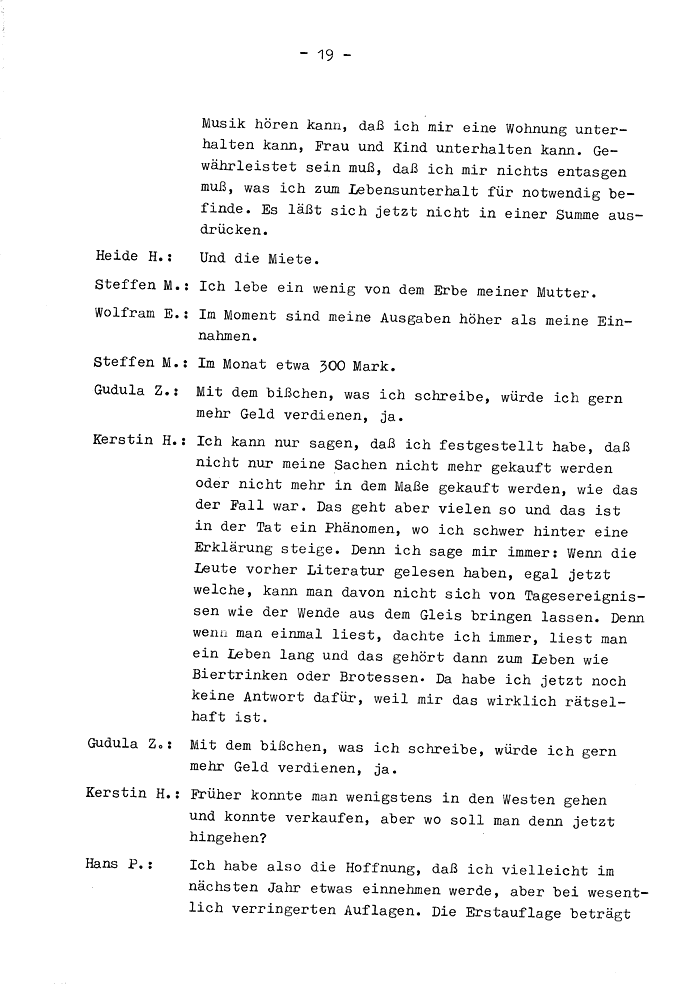 - 19 -

Musik hören kann, daß ich mir eine Wohnung unterhalten kann, Frau und Kind unterhalten kann. Gewährleistet sein muß, daß ich mir nichts entsagen muß, was ich zum Lebensunterhalt für notwendig befinde. Es läßt sich jetzt nicht in einer Summe ausdrücken.

Heide H.: Und die Miete.

Steffen M.: Ich lebe ein wenig von dem Erbe meiner Mutter.

Wolfram E.: Im Moment sind meine Ausgaben höher als meine Einnahmen.

Steffen M.: Im Monat etwa 300 Mark.

Gudula Z.: Mit dem bißchen, was ich schreibe, würde ich gern mehr Geld verdienen, ja.

Kerstin H.: Ich kann nur sagen, daß ich festgestellt habe, daß nicht nur meine Sachen nicht mehr gekauft werden oder nicht mehr in dem Maße gekauft werden, wie das der Fall war. Das geht aber vielen so und das ist in der Tat ein Phänomen, wo ich schwer hinter eine Erklärung steige. Denn ich sage mir immer: Wenn die Leute vorher Literatur gelesen haben, egal jetzt welche, kann man davon nicht sich von Tagesereignissen wie der Wende aus dem Gleis bringen lassen. Denn wenn man einmal liest, dachte ich immer, liest man ein Leben lang und das gehört dann zum Leben wie Biertrinken oder Brotessen. Da habe ich jetzt noch keine Antwort dafür, weil mir das wirklich rätselhaft ist.

Gudula Z.: Mit dem bißchen, was ich schreibe, würde ich gern mehr Geld verdienen, ja.

Kerstin H.: Früher konnte man wenigstens in den Westen gehen und konnte verkaufen, aber wo soll man denn jetzt hingehen?

Hans P.: Ich habe also die Hoffnung, daß ich vielleicht im nächsten Jahr etwas einnehmen werde, aber bei wesentlich verringerten Auflagen. Die Erstauflage beträgt